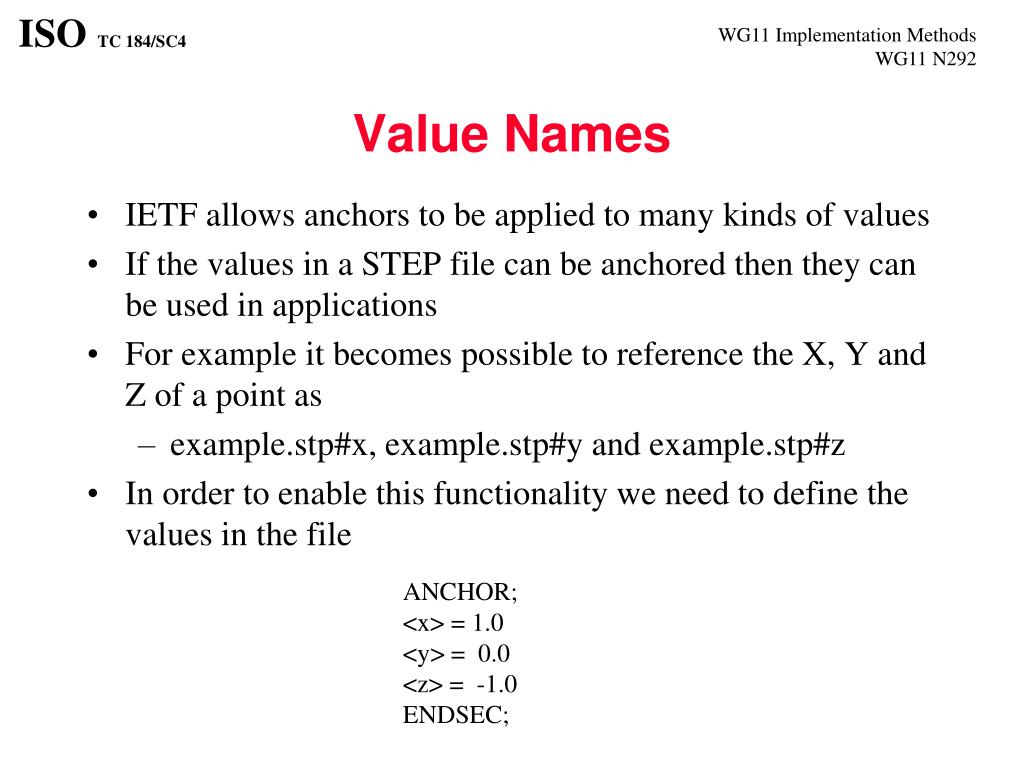 ISO TC 184/SC4

WG11 Implementation Methods
WG11 N292

Value Names

• IETF allows anchors to be applied to many kinds of values
• If the values in a STEP file can be anchored then they can be used in applications
• For example it becomes possible to reference the X, Y and Z of a point as
– example.stp#x, example.stp#y and example.stp#z
• In order to enable this functionality we need to define the values in the file

ANCHOR;
<x> = 1.0
<y> = 0.0
<z> = -1.0
ENDSEC;